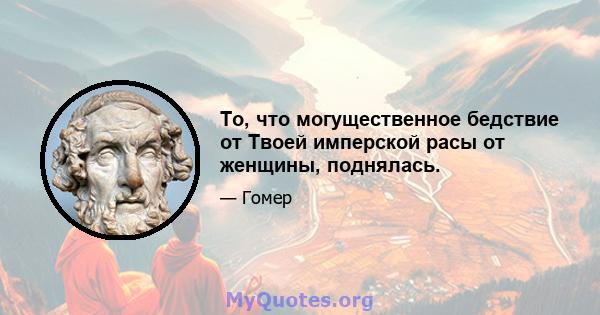 То, что могущественное бедствие от Твоей имперской расы от женщины, поднялась.

— Гомер

MyQuotes.org